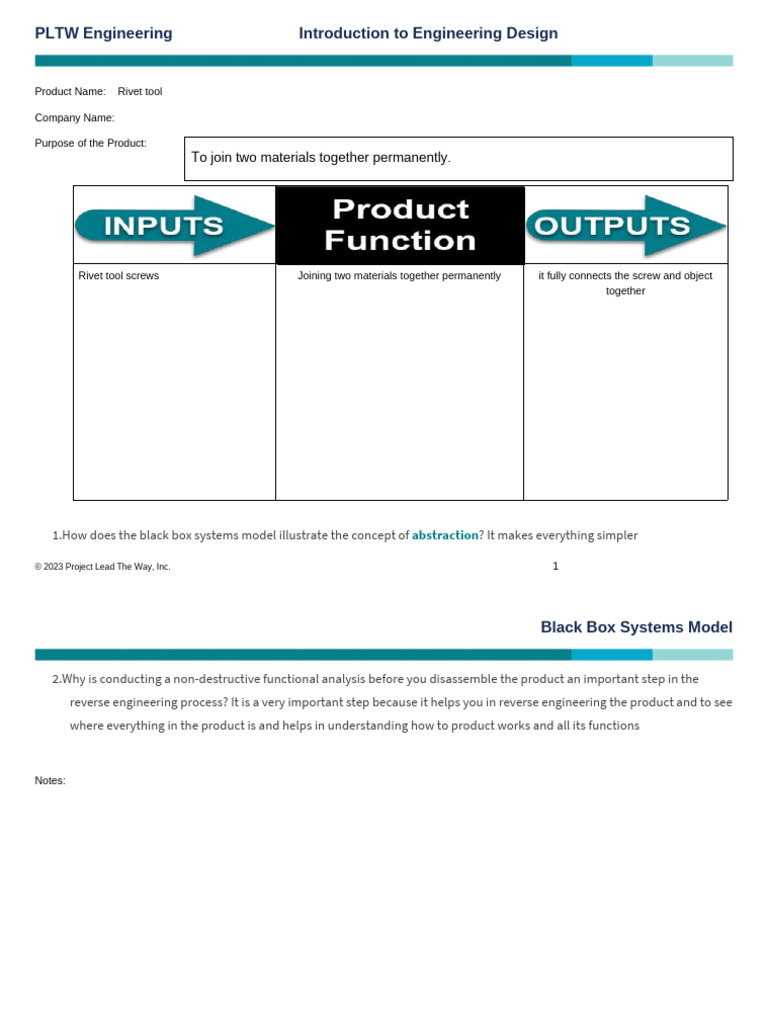 PLTW Engineering Introduction to Engineering Design

Product Name: Rivet tool

Company Name:

Purpose of the Product:

To join two materials together permanently.

| INPUTS | Product Function | OUTPUTS |
|---|---|---|
| Rivet tool screws | Joining two materials together permanently | it fully connects the screw and object together |

1.How does the black box systems model illustrate the concept of abstraction? It makes everything simpler

© 2023 Project Lead The Way, Inc. 1

Black Box Systems Model

2.Why is conducting a non-destructive functional analysis before you disassemble the product an important step in the reverse engineering process? It is a very important step because it helps you in reverse engineering the product and to see where everything in the product is and helps in understanding how to product works and all its functions

Notes: